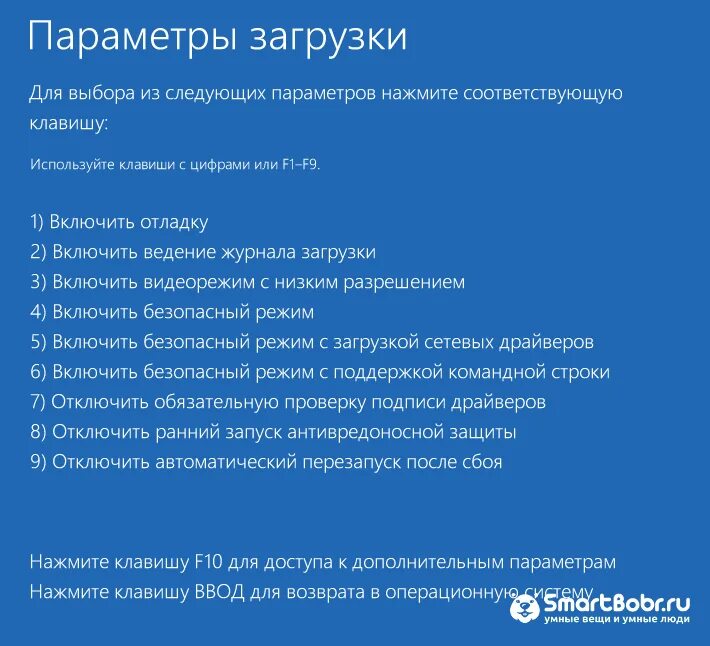 Параметры загрузки

Для выбора из следующих параметров нажмите соответствующую клавишу:

Используйте клавиши с цифрами или F1–F9.

1) Включить отладку
2) Включить ведение журнала загрузки
3) Включить видеорежим с низким разрешением
4) Включить безопасный режим
5) Включить безопасный режим с загрузкой сетевых драйверов
6) Включить безопасный режим с поддержкой командной строки
7) Отключить обязательную проверку подписи драйверов
8) Отключить ранний запуск антивредоносной защиты
9) Отключить автоматический перезапуск после сбоя

Нажмите клавишу F10 для доступа к дополнительным параметрам
Нажмите клавишу ВВОД для возврата в операционную систему

SmartBobr.ru
умные вещи и умные люди